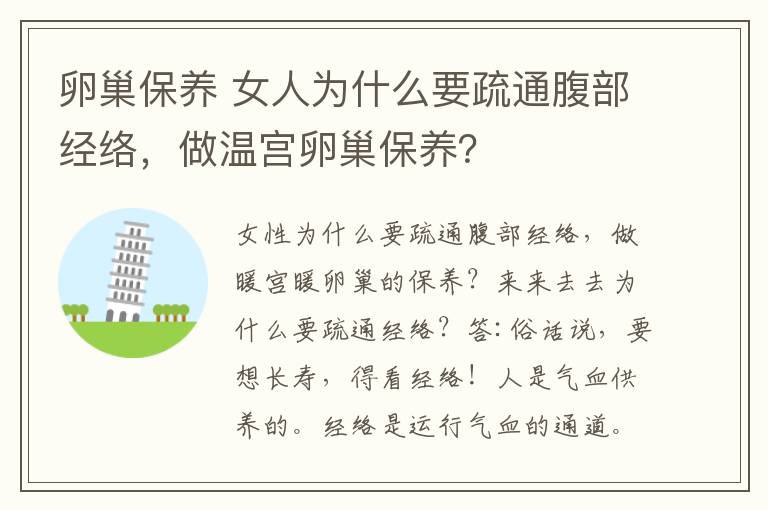 卵巢保养 女人为什么要疏通腹部经络，做温宫卵巢保养?

女性为什么要疏通腹部经络，做暖宫暖卵巢的保养？来来去去为什么要疏通经络？答:俗话说，要想长寿，得看经络！人是气血供养的。经络是运行气血的通道。